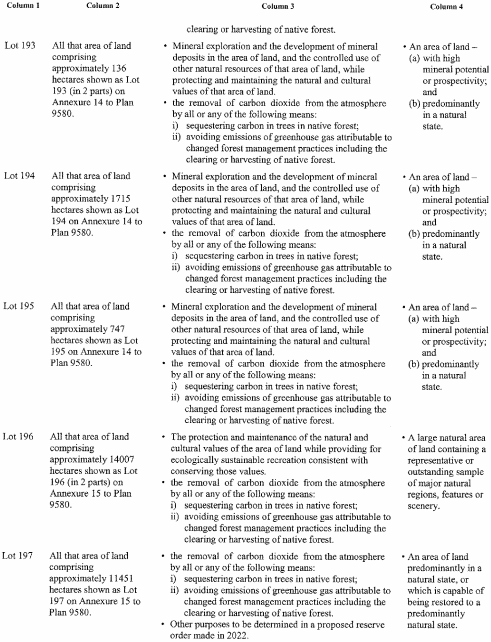 | Column 1 | Column 2 | Column 3 | Column 4 |
|---|---|---|---|
| | | clearing or harvesting of native forest. | |
| Lot 193 | All that area of land comprising approximately 136 hectares shown as Lot 193 (in 2 parts) on Annexure 14 to Plan 9580. | • Mineral exploration and the development of mineral deposits in the area of land, and the controlled use of other natural resources of that area of land, while protecting and maintaining the natural and cultural values of that area of land. • the removal of carbon dioxide from the atmosphere by all or any of the following means: i) sequestering carbon in trees in native forest; ii) avoiding emissions of greenhouse gas attributable to changed forest management practices including the clearing or harvesting of native forest. | • An area of land – (a) with high mineral potential or prospectivity; and (b) predominantly in a natural state. |
| Lot 194 | All that area of land comprising approximately 1715 hectares shown as Lot 194 on Annexure 14 to Plan 9580. | • Mineral exploration and the development of mineral deposits in the area of land, and the controlled use of other natural resources of that area of land, while protecting and maintaining the natural and cultural values of that area of land. • the removal of carbon dioxide from the atmosphere by all or any of the following means: i) sequestering carbon in trees in native forest; ii) avoiding emissions of greenhouse gas attributable to changed forest management practices including the clearing or harvesting of native forest. | • An area of land – (a) with high mineral potential or prospectivity; and (b) predominantly in a natural state. |
| Lot 195 | All that area of land comprising approximately 747 hectares shown as Lot 195 on Annexure 14 to Plan 9580. | • Mineral exploration and the development of mineral deposits in the area of land, and the controlled use of other natural resources of that area of land, while protecting and maintaining the natural and cultural values of that area of land. • the removal of carbon dioxide from the atmosphere by all or any of the following means: i) sequestering carbon in trees in native forest; ii) avoiding emissions of greenhouse gas attributable to changed forest management practices including the clearing or harvesting of native forest. | • An area of land – (a) with high mineral potential or prospectivity; and (b) predominantly in a natural state. |
| Lot 196 | All that area of land comprising approximately 14007 hectares shown as Lot 196 (in 2 parts) on Annexure 15 to Plan 9580. | • The protection and maintenance of the natural and cultural values of the area of land while providing for ecologically sustainable recreation consistent with conserving those values. • the removal of carbon dioxide from the atmosphere by all or any of the following means: i) sequestering carbon in trees in native forest; ii) avoiding emissions of greenhouse gas attributable to changed forest management practices including the clearing or harvesting of native forest. | • A large natural area of land containing a representative or outstanding sample of major natural regions, features or scenery. |
| Lot 197 | All that area of land comprising approximately 11451 hectares shown as Lot 197 on Annexure 15 to Plan 9580. | • the removal of carbon dioxide from the atmosphere by all or any of the following means: i) sequestering carbon in trees in native forest; ii) avoiding emissions of greenhouse gas attributable to changed forest management practices including the clearing or harvesting of native forest. • Other purposes to be determined in a proposed reserve order made in 2022. | • An area of land predominantly in a natural state, or which is capable of being restored to a predominantly natural state. |